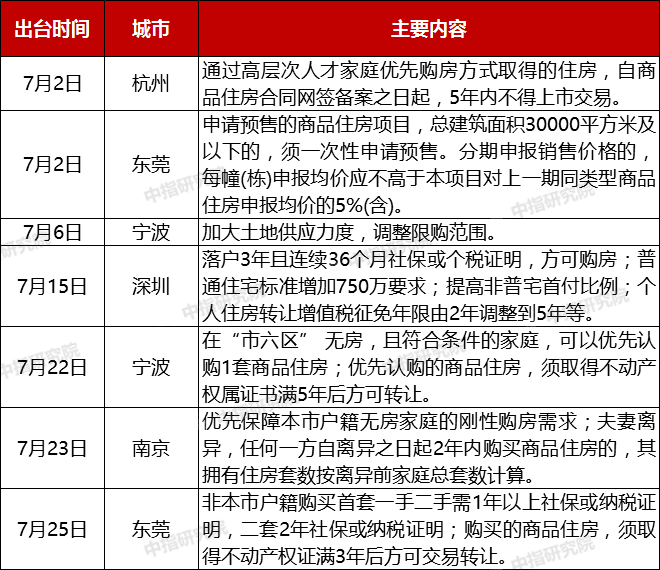 | 出台时间 | 城市 | 主要内容 |
|---|---|---|
| 7月2日 | 杭州 | 通过高层次人才家庭优先购房方式取得的住房，自商品住房合同网签备案之日起，5年内不得上市交易。 |
| 7月2日 | 东莞 | 申请预售的商品住房项目，总建筑面积30000平方米及以下的，须一次性申请预售。分期申报销售价格的，每幢(栋)申报均价应不高于本项目对上一期同类型商品住房申报均价的5%(含)。 |
| 7月6日 | 宁波 | 加大土地供应力度，调整限购范围。 |
| 7月15日 | 深圳 | 落户3年且连续36个月社保或个税证明，方可购房；普通住宅标准增加750万要求；提高非普宅首付比例；个人住房转让增值税征免年限由2年调整到5年等。 |
| 7月22日 | 宁波 | 在“市六区” 无房，且符合条件的家庭，可以优先认购1套商品住房；优先认购的商品住房，须取得不动产权属证书满5年后方可转让。 |
| 7月23日 | 南京 | 优先保障本市户籍无房家庭的刚性购房需求；夫妻离异，任何一方自离异之日起2年内购买商品住房的，其拥有住房套数按离异前家庭总套数计算。 |
| 7月25日 | 东莞 | 非本市户籍购买首套一手二手需1年以上社保或纳税证明，二套2年社保或纳税证明；购买的商品住房，须取得不动产权证满3年后方可交易转让。 |

中指研究院